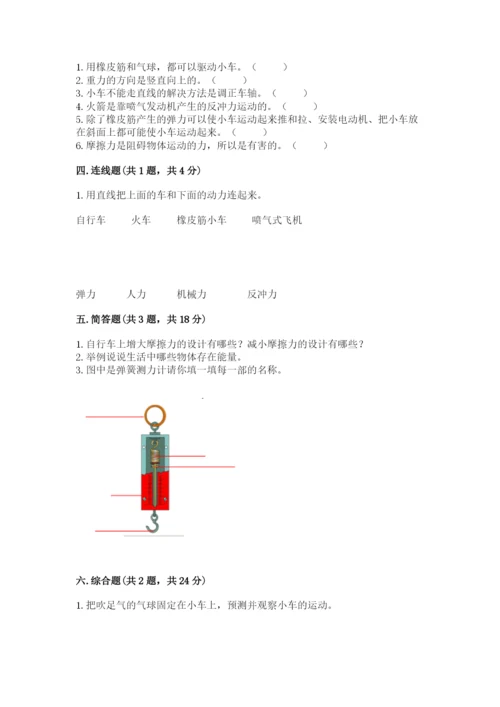 1. 用橡皮筋和气球，都可以驱动小车。（　　）
2. 重力的方向是竖直向上的。（　　）
3. 小车不能走直线的解决方法是调正车轴。（　　）
4. 火箭是靠喷气发动机产生的反冲力运动的。（　　）
5. 除了橡皮筋产生的弹力可以使小车运动起来推和拉、安装电动机、把小车放在斜面上都可能使小车运动起来。（　　）
6. 摩擦力是阻碍物体运动的力，所以是有害的。（　　）

四. 连线题（共 1 题，共 4 分）

1. 用直线把上面的车和下面的动力连起来。

自行车　　火车　　橡皮筋小车　　喷气式飞机

弹力　　人力　　机械力　　反冲力

五. 简答题（共 3 题，共 18 分）

1. 自行车上增大摩擦力的设计有哪些？减小摩擦力的设计有哪些？
2. 举例说说生活中哪些物体存在能量。
3. 图中是弹簧测力计请你填一填每一部的名称。

六. 综合题（共 2 题，共 24 分）

1. 把吹足气的气球固定在小车上，预测并观察小车的运动。